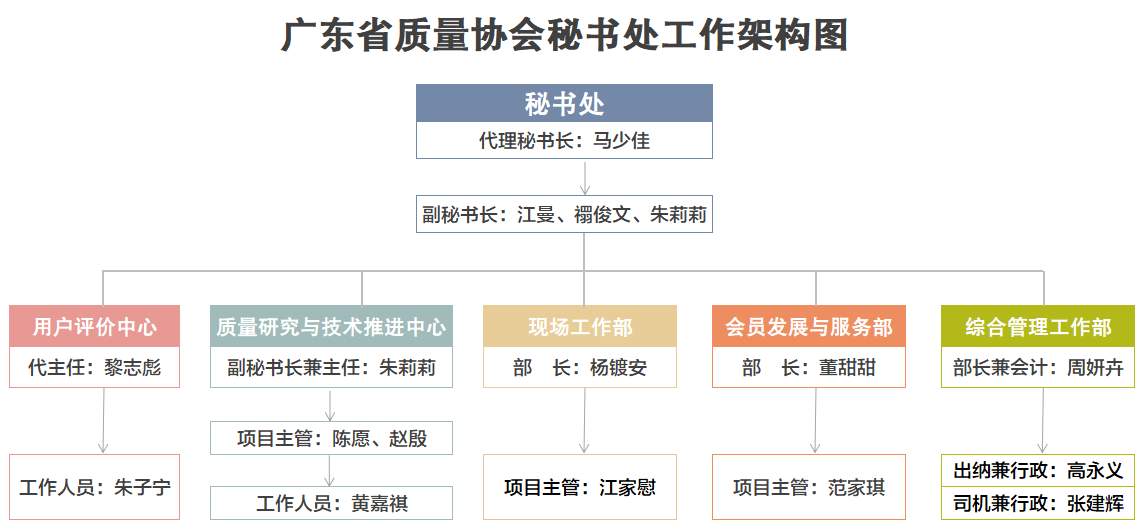 广东省质量协会秘书处工作架构图

秘书处
代理秘书长：马少佳

副秘书长：江曼、禤俊文、朱莉莉

用户评价中心
代主任：黎志彪

工作人员：朱子宁

质量研究与技术推进中心
副秘书长兼主任：朱莉莉

项目主管：陈愿、赵殷

工作人员：黄嘉祺

现场工作部
部　长：杨镀安

项目主管：江家慰

会员发展与服务部
部　长：董甜甜

项目主管：范家琪

综合管理工作部
部长兼会计：周妍卉

出纳兼行政：高永义
司机兼行政：张建辉